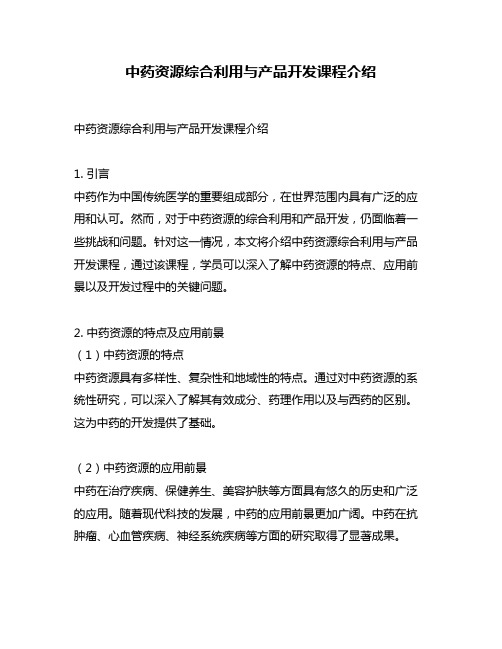 中药资源综合利用与产品开发课程介绍

中药资源综合利用与产品开发课程介绍

1. 引言
中药作为中国传统医学的重要组成部分，在世界范围内具有广泛的应用和认可。然而，对于中药资源的综合利用和产品开发，仍面临着一些挑战和问题。针对这一情况，本文将介绍中药资源综合利用与产品开发课程，通过该课程，学员可以深入了解中药资源的特点、应用前景以及开发过程中的关键问题。

2. 中药资源的特点及应用前景
（1）中药资源的特点
中药资源具有多样性、复杂性和地域性的特点。通过对中药资源的系统性研究，可以深入了解其有效成分、药理作用以及与西药的区别。这为中药的开发提供了基础。

（2）中药资源的应用前景
中药在治疗疾病、保健养生、美容护肤等方面具有悠久的历史和广泛的应用。随着现代科技的发展，中药的应用前景更加广阔。中药在抗肿瘤、心血管疾病、神经系统疾病等方面的研究取得了显著成果。